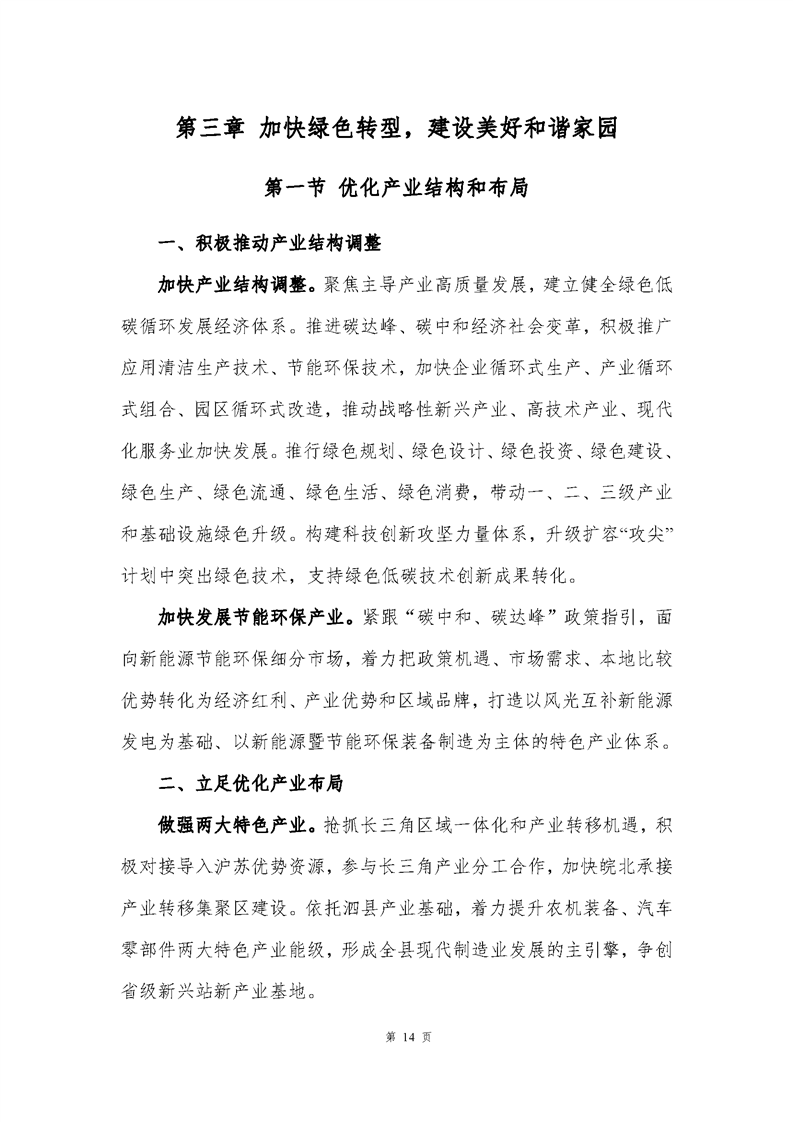 第三章 加快绿色转型，建设美好和谐家园

第一节 优化产业结构和布局

一、积极推动产业结构调整

加快产业结构调整。聚焦主导产业高质量发展，建立健全绿色低碳循环发展经济体系。推进碳达峰、碳中和经济社会变革，积极推广应用清洁生产技术、节能环保技术，加快企业循环式生产、产业循环式组合、园区循环式改造，推动战略性新兴产业、高技术产业、现代化服务业加快发展。推行绿色规划、绿色设计、绿色投资、绿色建设、绿色生产、绿色流通、绿色生活、绿色消费，带动一、二、三级产业和基础设施绿色升级。构建科技创新攻坚力量体系，升级扩容“攻尖”计划中突出绿色技术，支持绿色低碳技术创新成果转化。

加快发展节能环保产业。紧跟“碳中和、碳达峰”政策指引，面向新能源节能环保细分市场，着力把政策机遇、市场需求、本地比较优势转化为经济红利、产业优势和区域品牌，打造以风光互补新能源发电为基础、以新能源暨节能环保装备制造为主体的特色产业体系。

二、立足优化产业布局

做强两大特色产业。抢抓长三角区域一体化和产业转移机遇，积极对接导入沪苏优势资源，参与长三角产业分工合作，加快皖北承接产业转移集聚区建设。依托泗县产业基础，着力提升农机装备、汽车零部件两大特色产业能级，形成全县现代制造业发展的主引擎，争创省级新兴站新产业基地。

第 14 页